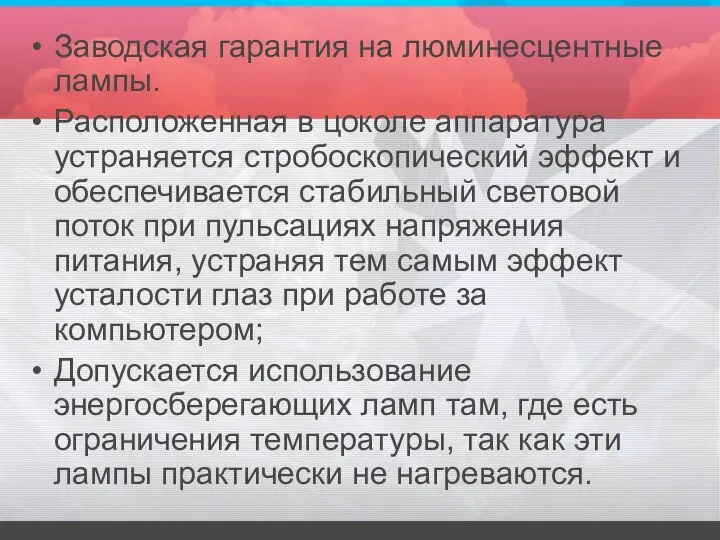 • Заводская гарантия на люминесцентные лампы.

• Расположенная в цоколе аппаратура устраняется стробоскопический эффект и обеспечивается стабильный световой поток при пульсациях напряжения питания, устраняя тем самым эффект усталости глаз при работе за компьютером;

• Допускается использование энергосберегающих ламп там, где есть ограничения температуры, так как эти лампы практически не нагреваются.